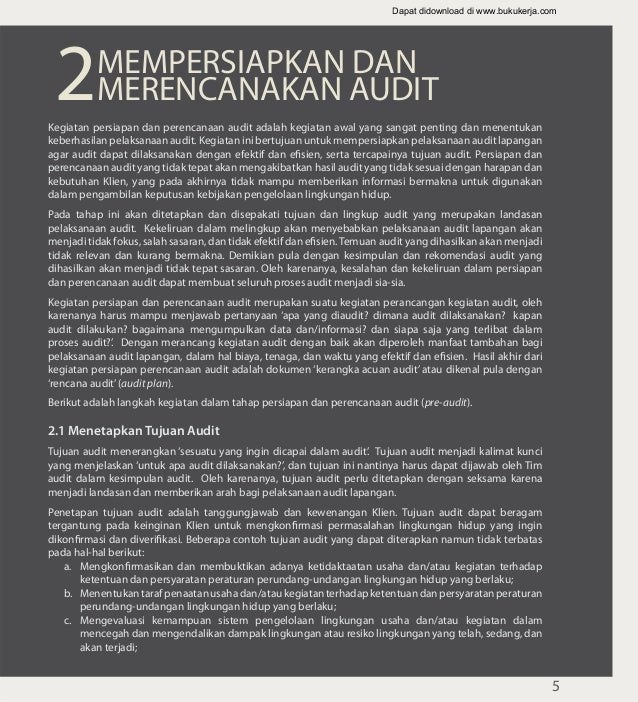 Dapat didownload di www.bukukerja.com

2 MEMPERSIAPKAN DAN MERENCANAKAN AUDIT

Kegiatan persiapan dan perencanaan audit adalah kegiatan awal yang sangat penting dan menentukan keberhasilan pelaksanaan audit. Kegiatan ini bertujuan untuk mempersiapkan pelaksanaan audit lapangan agar audit dapat dilaksanakan dengan efektif dan efisien, serta tercapainya tujuan audit. Persiapan dan perencanaan audit yang tidak tepat akan mengakibatkan hasil audit yang tidak sesuai dengan harapan dan kebutuhan Klien, yang pada akhirnya tidak mampu memberikan informasi bermakna untuk digunakan dalam pengambilan keputusan kebijakan pengelolaan lingkungan hidup.

Pada tahap ini akan ditetapkan dan disepakati tujuan dan lingkup audit yang merupakan landasan pelaksanaan audit. Kekeliruan dalam melingkup akan menyebabkan pelaksanaan audit lapangan akan menjadi tidak fokus, salah sasaran, dan tidak efektif dan efisien. Temuan audit yang dihasilkan akan menjadi tidak relevan dan kurang bermakna. Demikian pula dengan kesimpulan dan rekomendasi audit yang dihasilkan akan menjadi tidak tepat sasaran. Oleh karenanya, kesalahan dan kekeliruan dalam persiapan dan perencanaan audit dapat membuat seluruh proses audit menjadi sia-sia.

Kegiatan persiapan dan perencanaan audit merupakan suatu kegiatan perancangan kegiatan audit, oleh karenanya harus mampu menjawab pertanyaan 'apa yang diaudit? dimana audit dilaksanakan? kapan audit dilakukan? bagaimana mengumpulkan data dan/informasi? dan siapa saja yang terlibat dalam proses audit?'. Dengan merancang kegiatan audit dengan baik akan diperoleh manfaat tambahan bagi pelaksanaan audit lapangan, dalam hal biaya, tenaga, dan waktu yang efektif dan efisien. Hasil akhir dari kegiatan persiapan perencanaan audit adalah dokumen 'kerangka acuan audit' atau dikenal pula dengan 'rencana audit' (audit plan).

Berikut adalah langkah kegiatan dalam tahap persiapan dan perencanaan audit (pre-audit).

2.1 Menetapkan Tujuan Audit

Tujuan audit menerangkan 'sesuatu yang ingin dicapai dalam audit'. Tujuan audit menjadi kalimat kunci yang menjelaskan 'untuk apa audit dilaksanakan?', dan tujuan ini nantinya harus dapat dijawab oleh Tim audit dalam kesimpulan audit. Oleh karenanya, tujuan audit perlu ditetapkan dengan seksama karena menjadi landasan dan memberikan arah bagi pelaksanaan audit lapangan.

Penetapan tujuan audit adalah tanggungjawab dan kewenangan Klien. Tujuan audit dapat beragam tergantung pada keinginan Klien untuk mengkonfirmasi permasalahan lingkungan hidup yang ingin dikonfirmasi dan diverifikasi. Beberapa contoh tujuan audit yang dapat diterapkan namun tidak terbatas pada hal-hal berikut:
a. Mengkonfirmasikan dan membuktikan adanya ketidaktaatan usaha dan/atau kegiatan terhadap ketentuan dan persyaratan peraturan perundang-undangan lingkungan hidup yang berlaku;
b. Menentukan taraf penaatan usaha dan/atau kegiatan terhadap ketentuan dan persyaratan peraturan perundang-undangan lingkungan hidup yang berlaku;
c. Mengevaluasi kemampuan sistem pengelolaan lingkungan usaha dan/atau kegiatan dalam mencegah dan mengendalikan dampak lingkungan atau resiko lingkungan yang telah, sedang, dan akan terjadi;

5